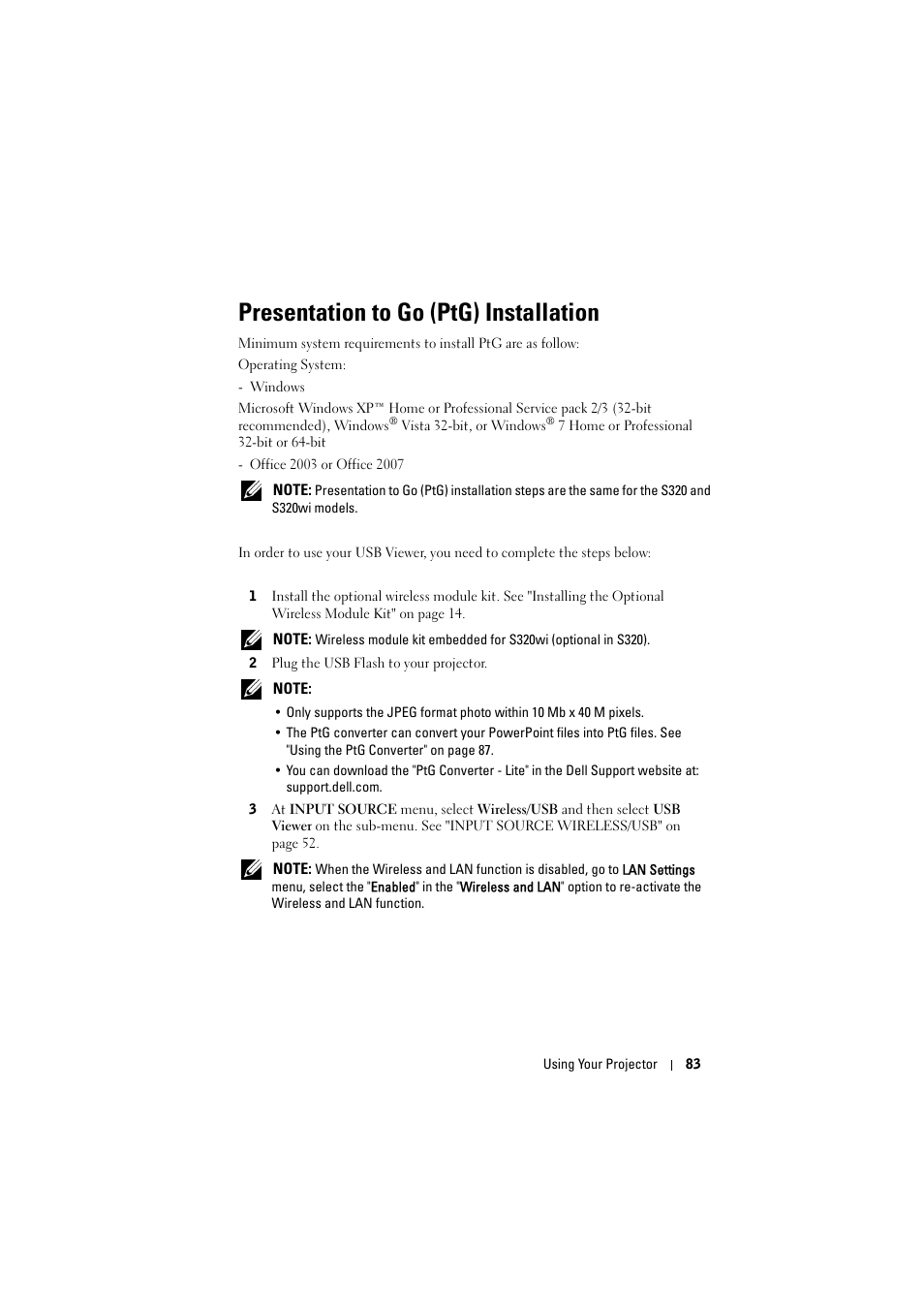 Presentation to Go (PtG) Installation

Minimum system requirements to install PtG are as follow:

Operating System:

- Windows

Microsoft Windows XP™ Home or Professional Service pack 2/3 (32-bit recommended), Windows® Vista 32-bit, or Windows® 7 Home or Professional 32-bit or 64-bit

- Office 2003 or Office 2007

NOTE: Presentation to Go (PtG) installation steps are the same for the S320 and S320wi models.

In order to use your USB Viewer, you need to complete the steps below:

1 Install the optional wireless module kit. See "Installing the Optional Wireless Module Kit" on page 14.

NOTE: Wireless module kit embedded for S320wi (optional in S320).

2 Plug the USB Flash to your projector.

NOTE:

• Only supports the JPEG format photo within 10 Mb x 40 M pixels.

• The PtG converter can convert your PowerPoint files into PtG files. See "Using the PtG Converter" on page 87.

• You can download the "PtG Converter - Lite" in the Dell Support website at: support.dell.com.

3 At INPUT SOURCE menu, select Wireless/USB and then select USB Viewer on the sub-menu. See "INPUT SOURCE WIRELESS/USB" on page 52.

NOTE: When the Wireless and LAN function is disabled, go to LAN Settings menu, select the "Enabled" in the "Wireless and LAN" option to re-activate the Wireless and LAN function.

Using Your Projector | 83